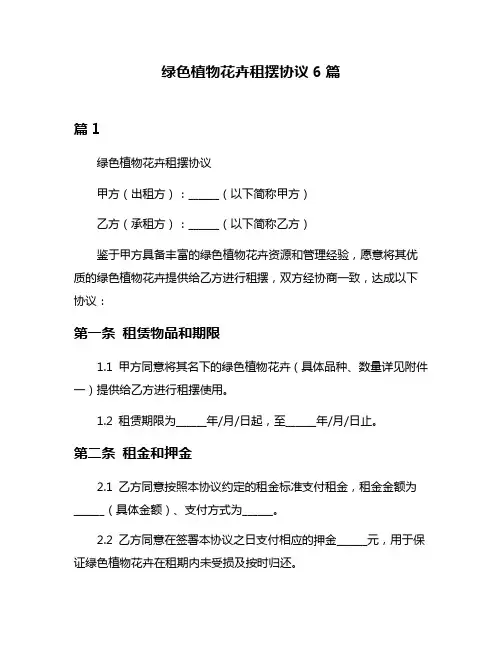 绿色植物花卉租摆协议 6 篇

篇 1

绿色植物花卉租摆协议

甲方（出租方）：______（以下简称甲方）

乙方（承租方）：______（以下简称乙方）

鉴于甲方具备丰富的绿色植物花卉资源和管理经验，愿意将其优质的绿色植物花卉提供给乙方进行租摆，双方经协商一致，达成以下协议：

第一条 租赁物品和期限

1.1 甲方同意将其名下的绿色植物花卉（具体品种、数量详见附件一）提供给乙方进行租摆使用。

1.2 租赁期限为______年/月/日起，至______年/月/日止。

第二条 租金和押金

2.1 乙方同意按照本协议约定的租金标准支付租金，租金金额为______（具体金额）、支付方式为______。

2.2 乙方同意在签署本协议之日支付相应的押金______元，用于保证绿色植物花卉在租期内未受损及按时归还。